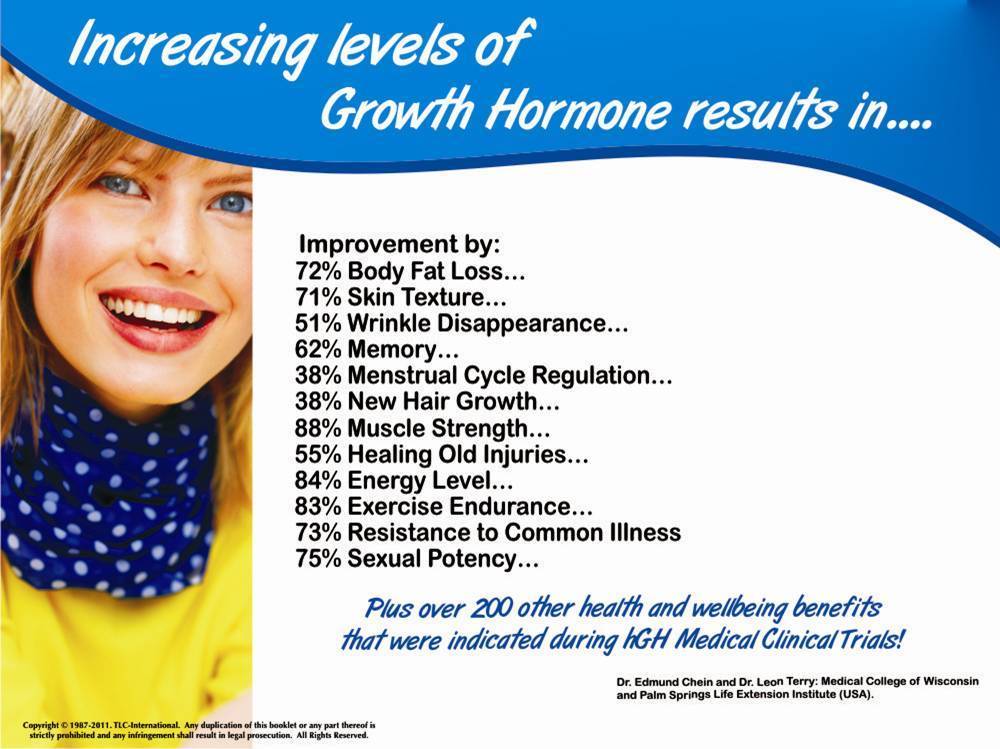 Increasing levels of
Growth Hormone results in....

Improvement by:
72% Body Fat Loss...
71% Skin Texture...
51% Wrinkle Disappearance...
62% Memory...
38% Menstrual Cycle Regulation...
38% New Hair Growth...
88% Muscle Strength...
55% Healing Old Injuries...
84% Energy Level...
83% Exercise Endurance...
73% Resistance to Common Illness
75% Sexual Potency...

Plus over 200 other health and wellbeing benefits that were indicated during hGH Medical Clinical Trials!

Dr. Edmund Chein and Dr. Leon Terry: Medical College of Wisconsin and Palm Springs Life Extension Institute (USA).

Copyright © 1987-2011. TLC-International. Any duplication of this booklet or any part thereof is strictly prohibited and any infringement shall result in legal prosecution. All Rights Reserved.